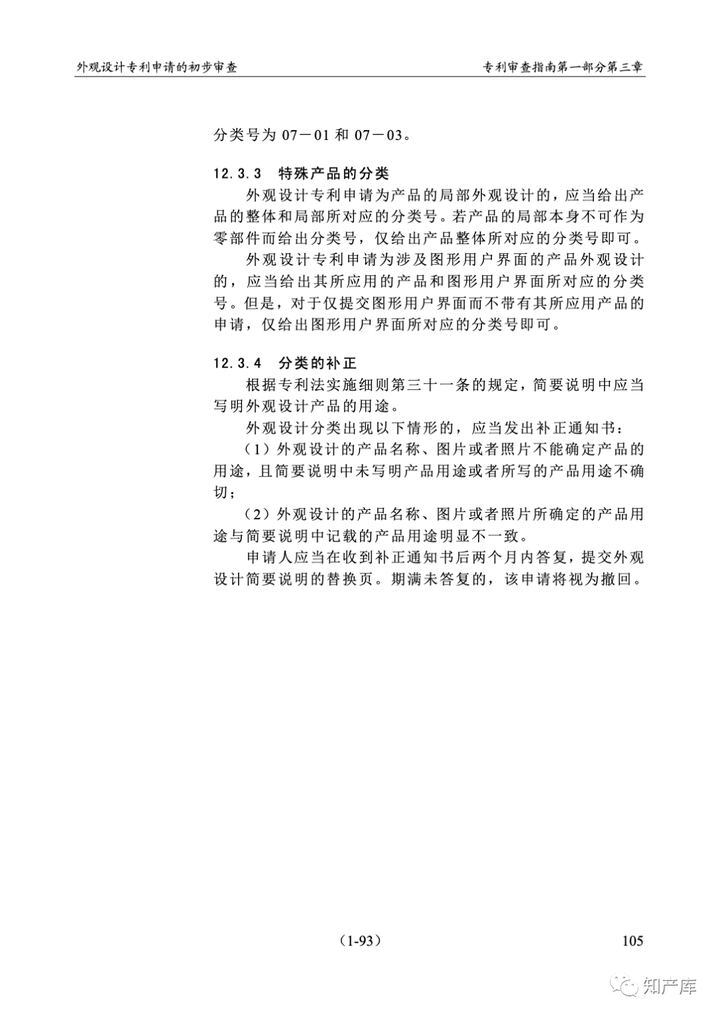 外观设计专利申请的初步审查

专利审查指南第一部分第三章

分类号为 07－01 和 07－03。

12.3.3 特殊产品的分类

外观设计专利申请为产品的局部外观设计的，应当给出产品的整体和局部所对应的分类号。若产品的局部本身不可作为零部件而给出分类号，仅给出产品整体所对应的分类号即可。

外观设计专利申请为涉及图形用户界面的产品外观设计的，应当给出其所应用的产品和图形用户界面所对应的分类号。但是，对于仅提交图形用户界面而不带有其所应用产品的申请，仅给出图形用户界面所对应的分类号即可。

12.3.4 分类的补正

根据专利法实施细则第三十一条的规定，简要说明中应当写明外观设计产品的用途。

外观设计分类出现以下情形的，应当发出补正通知书：

（1）外观设计的产品名称、图片或者照片不能确定产品的用途，且简要说明中未写明产品用途或者所写的产品用途不确切；

（2）外观设计的产品名称、图片或者照片所确定的产品用途与简要说明中记载的产品用途明显不一致。

申请人应当在收到补正通知书后两个月内答复，提交外观设计简要说明的替换页。期满未答复的，该申请将视为撤回。

（1-93）

105

知产库